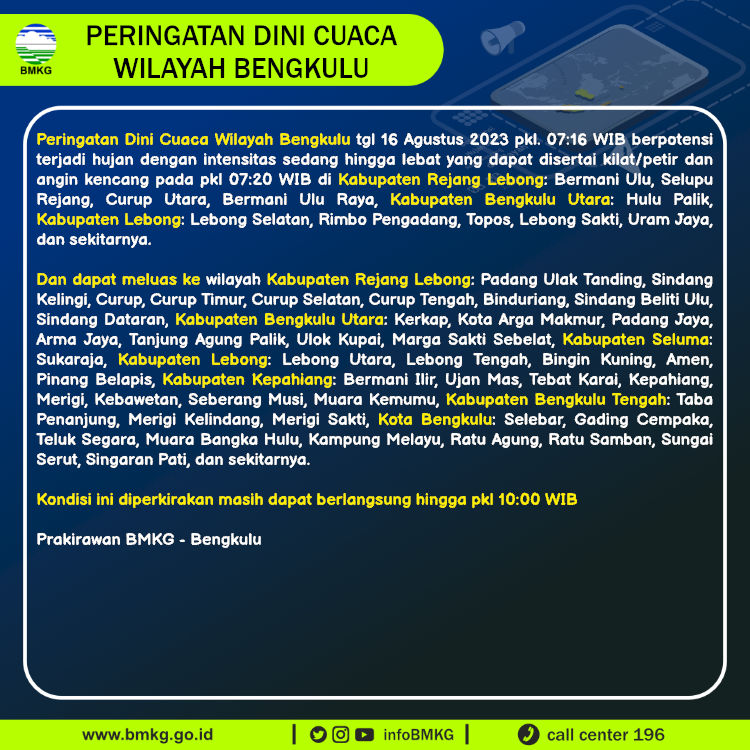 BMKG

PERINGATAN DINI CUACA WILAYAH BENGKULU

Peringatan Dini Cuaca Wilayah Bengkulu tgl 16 Agustus 2023 pkl. 07:16 WIB berpotensi terjadi hujan dengan intensitas sedang hingga lebat yang dapat disertai kilat/petir dan angin kencang pada pkl 07:20 WIB di Kabupaten Rejang Lebong: Bermani Ulu, Selupu Rejang, Curup Utara, Bermani Ulu Raya, Kabupaten Bengkulu Utara: Hulu Palik, Kabupaten Lebong: Lebong Selatan, Rimbo Pengadang, Topos, Lebong Sakti, Uram Jaya, dan sekitarnya.

Dan dapat meluas ke wilayah Kabupaten Rejang Lebong: Padang Ulak Tanding, Sindang Kelingi, Curup, Curup Timur, Curup Selatan, Curup Tengah, Binduriang, Sindang Beliti Ulu, Sindang Dataran, Kabupaten Bengkulu Utara: Kerkap, Kota Arga Makmur, Padang Jaya, Arma Jaya, Tanjung Agung Palik, Ulok Kupai, Marga Sakti Sebelat, Kabupaten Seluma: Sukaraja, Kabupaten Lebong: Lebong Utara, Lebong Tengah, Bingin Kuning, Amen, Pinang Belapis, Kabupaten Kepahiang: Bermani Ilir, Ujan Mas, Tebat Karai, Kepahiang, Merigi, Kebawetan, Seberang Musi, Muara Kemumu, Kabupaten Bengkulu Tengah: Taba Penanjung, Merigi Kelindang, Merigi Sakti, Kota Bengkulu: Selebar, Gading Cempaka, Teluk Segara, Muara Bangka Hulu, Kampung Melayu, Ratu Agung, Ratu Samban, Sungai Serut, Singaran Pati, dan sekitarnya.

Kondisi ini diperkirakan masih dapat berlangsung hingga pkl 10:00 WIB

Prakirawan BMKG - Bengkulu

www.bmkg.go.id | infoBMKG | call center 196